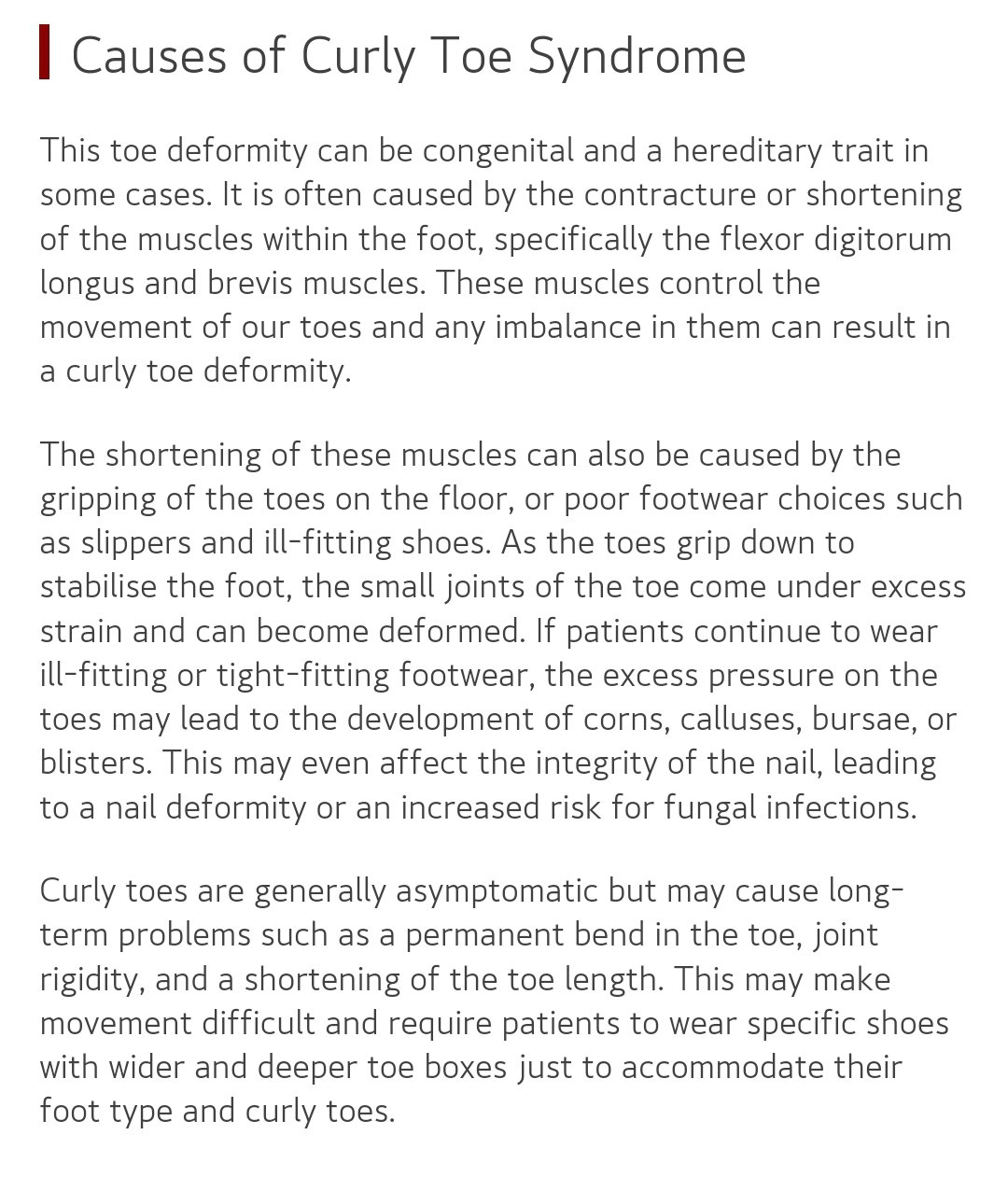 Causes of Curly Toe Syndrome

This toe deformity can be congenital and a hereditary trait in some cases. It is often caused by the contracture or shortening of the muscles within the foot, specifically the flexor digitorum longus and brevis muscles. These muscles control the movement of our toes and any imbalance in them can result in a curly toe deformity.

The shortening of these muscles can also be caused by the gripping of the toes on the floor, or poor footwear choices such as slippers and ill-fitting shoes. As the toes grip down to stabilise the foot, the small joints of the toe come under excess strain and can become deformed. If patients continue to wear ill-fitting or tight-fitting footwear, the excess pressure on the toes may lead to the development of corns, calluses, bursae, or blisters. This may even affect the integrity of the nail, leading to a nail deformity or an increased risk for fungal infections.

Curly toes are generally asymptomatic but may cause long-term problems such as a permanent bend in the toe, joint rigidity, and a shortening of the toe length. This may make movement difficult and require patients to wear specific shoes with wider and deeper toe boxes just to accommodate their foot type and curly toes.